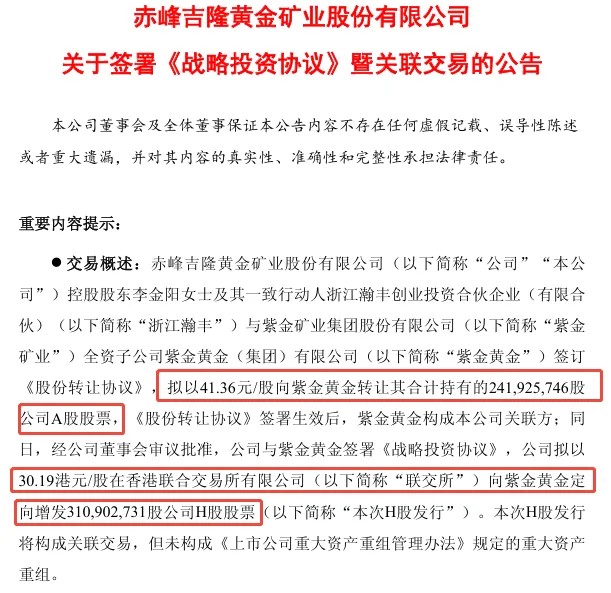 赤峰吉隆黄金矿业股份有限公司

关于签署《战略投资协议》暨关联交易的公告

本公司董事会及全体董事保证本公告内容不存在任何虚假记载、误导性陈述或者重大遗漏，并对其内容的真实性、准确性和完整性承担法律责任。

重要内容提示：

● 交易概述：赤峰吉隆黄金矿业股份有限公司（以下简称“公司”“本公司”）控股股东李金阳女士及其一致行动人浙江瀚丰创业投资合伙企业（有限合伙）（以下简称“浙江瀚丰”）与紫金矿业集团股份有限公司（以下简称“紫金矿业”）全资子公司紫金黄金（集团）有限公司（以下简称“紫金黄金”）签订《股份转让协议》，拟以41.36元/股向紫金黄金转让其合计持有的241,925,746股公司A股股票，《股份转让协议》签署生效后，紫金黄金构成本公司关联方；同日，经公司董事会审议批准，公司与紫金黄金签署《战略投资协议》，公司拟以30.19港元/股在香港联合交易所有限公司（以下简称“联交所”）向紫金黄金定向增发310,902,731股公司H股股票（以下简称“本次H股发行”）。本次H股发行将构成关联交易，但未构成《上市公司重大资产重组管理办法》规定的重大资产重组。